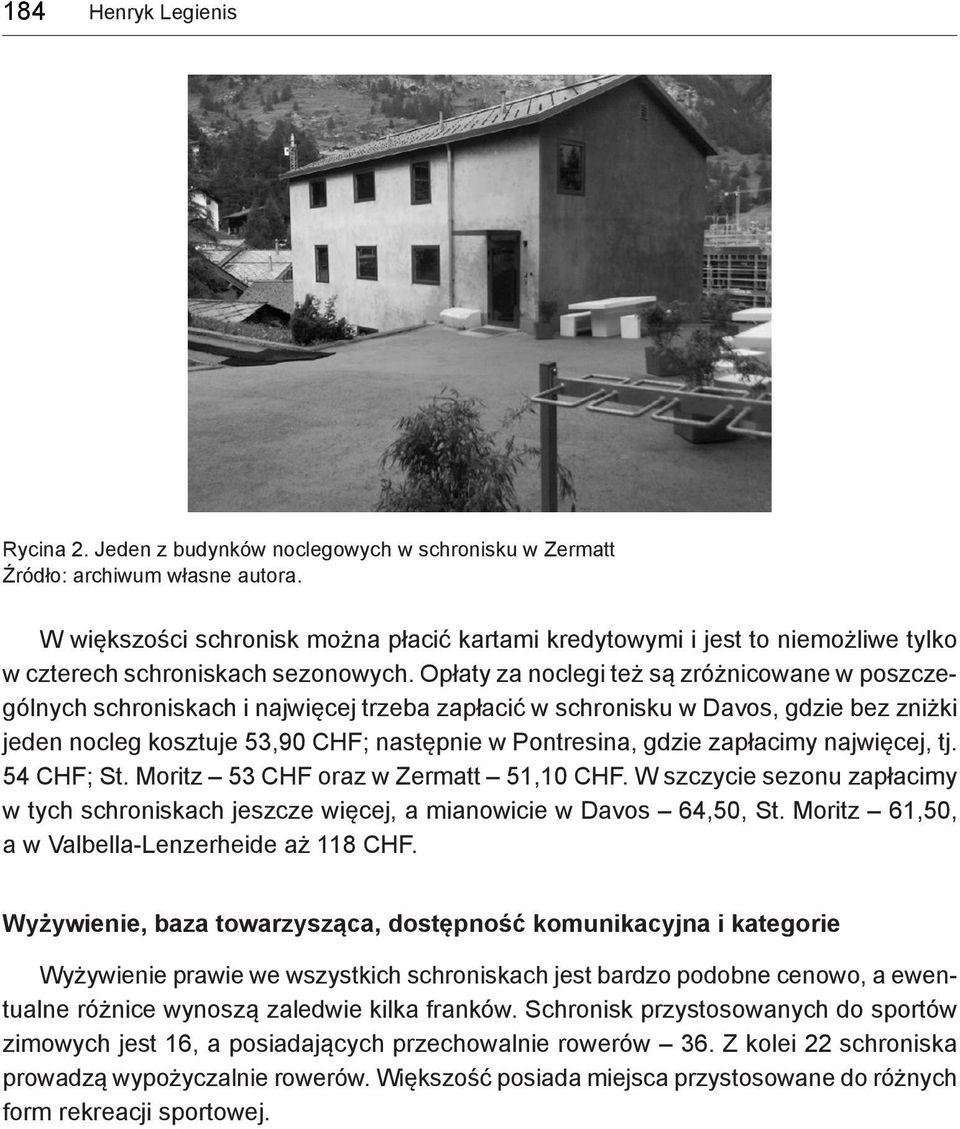 184 Henryk Legienis

Rycina 2. Jeden z budynków noclegowych w schronisku w Zermatt
Źródło: archiwum własne autora.

W większości schronisk można płacić kartami kredytowymi i jest to niemożliwe tylko w czterech schroniskach sezonowych. Opłaty za noclegi też są zróżnicowane w poszczególnych schroniskach i najwięcej trzeba zapłacić w schronisku w Davos, gdzie bez zniżki jeden nocleg kosztuje 53,90 CHF; następnie w Pontresina, gdzie zapłacimy najwięcej, tj. 54 CHF; St. Moritz – 53 CHF oraz w Zermatt – 51,10 CHF. W szczycie sezonu zapłacimy w tych schroniskach jeszcze więcej, a mianowicie w Davos – 64,50, St. Moritz – 61,50, a w Valbella-Lenzerheide aż 118 CHF.

Wyżywienie, baza towarzysząca, dostępność komunikacyjna i kategorie

Wyżywienie prawie we wszystkich schroniskach jest bardzo podobne cenowo, a ewentualne różnice wynoszą zaledwie kilka franków. Schronisk przystosowanych do sportów zimowych jest 16, a posiadających przechowalnie rowerów – 36. Z kolei 22 schroniska prowadzą wypożyczalnie rowerów. Większość posiada miejsca przystosowane do różnych form rekreacji sportowej.